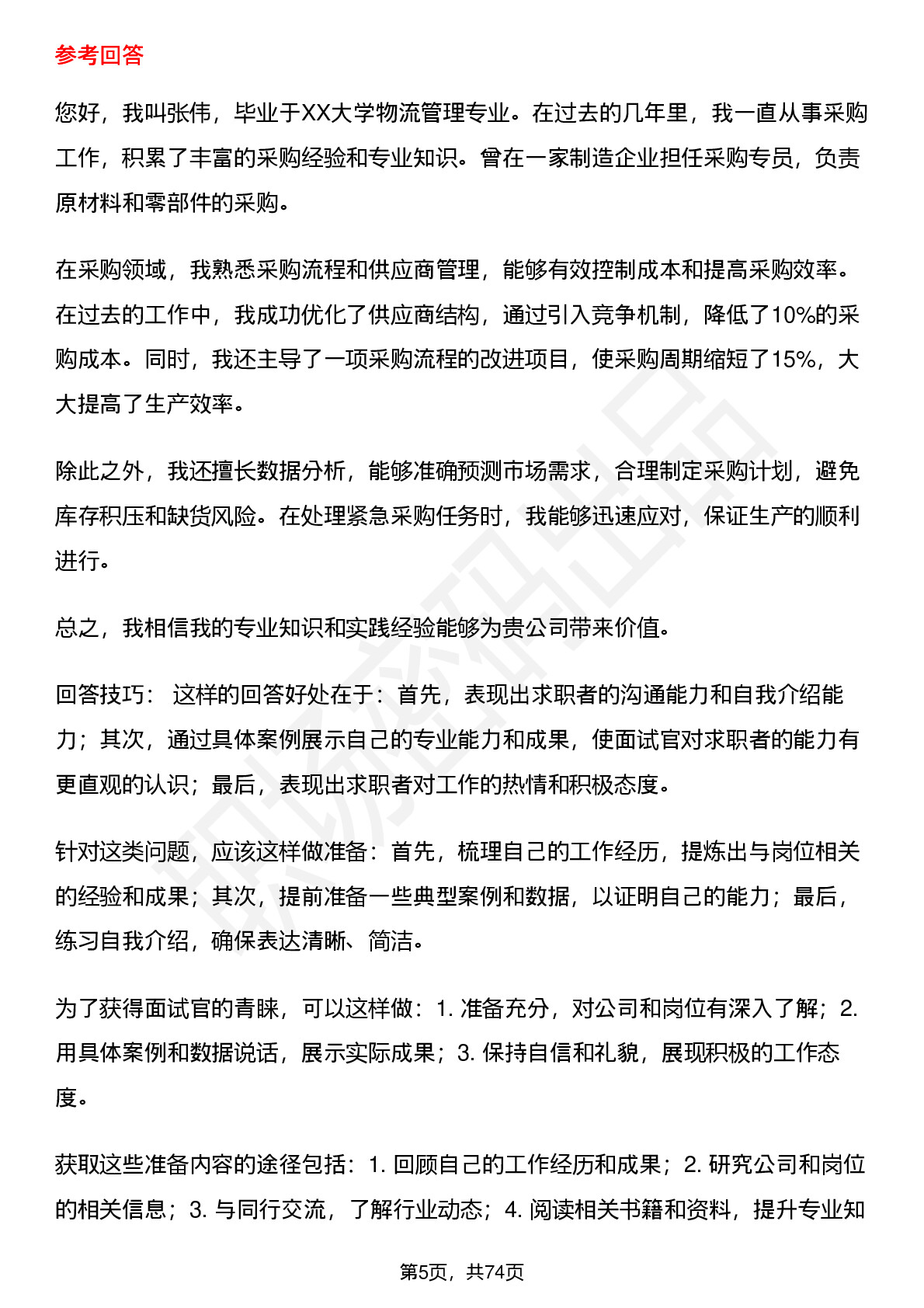 参考回答

您好，我叫张伟，毕业于XX大学物流管理专业。在过去的几年里，我一直从事采购工作，积累了丰富的采购经验和专业知识。曾在一家制造企业担任采购专员，负责原材料和零部件的采购。

在采购领域，我熟悉采购流程和供应商管理，能够有效控制成本和提高采购效率。在过去的工作中，我成功优化了供应商结构，通过引入竞争机制，降低了10%的采购成本。同时，我还主导了一项采购流程的改进项目，使采购周期缩短了15%，大大提高了生产效率。

除此之外，我还擅长数据分析，能够准确预测市场需求，合理制定采购计划，避免库存积压和缺货风险。在处理紧急采购任务时，我能够迅速应对，保证生产的顺利进行。

总之，我相信我的专业知识和实践经验能够为贵公司带来价值。

回答技巧： 这样的回答好处在于：首先，表现出求职者的沟通能力和自我介绍能力；其次，通过具体案例展示自己的专业能力和成果，使面试官对求职者的能力有更直观的认识；最后，表现出求职者对工作的热情和积极态度。

针对这类问题，应该这样做准备：首先，梳理自己的工作经历，提炼出与岗位相关的经验和成果；其次，提前准备一些典型案例和数据，以证明自己的能力；最后，练习自我介绍，确保表达清晰、简洁。

为了获得面试官的青睐，可以这样做：1. 准备充分，对公司和岗位有深入了解；2. 用具体案例和数据说话，展示实际成果；3. 保持自信和礼貌，展现积极的工作态度。

获取这些准备内容的途径包括：1. 回顾自己的工作经历和成果；2. 研究公司和岗位的相关信息；3. 与同行交流，了解行业动态；4. 阅读相关书籍和资料，提升专业知

第5页，共74页